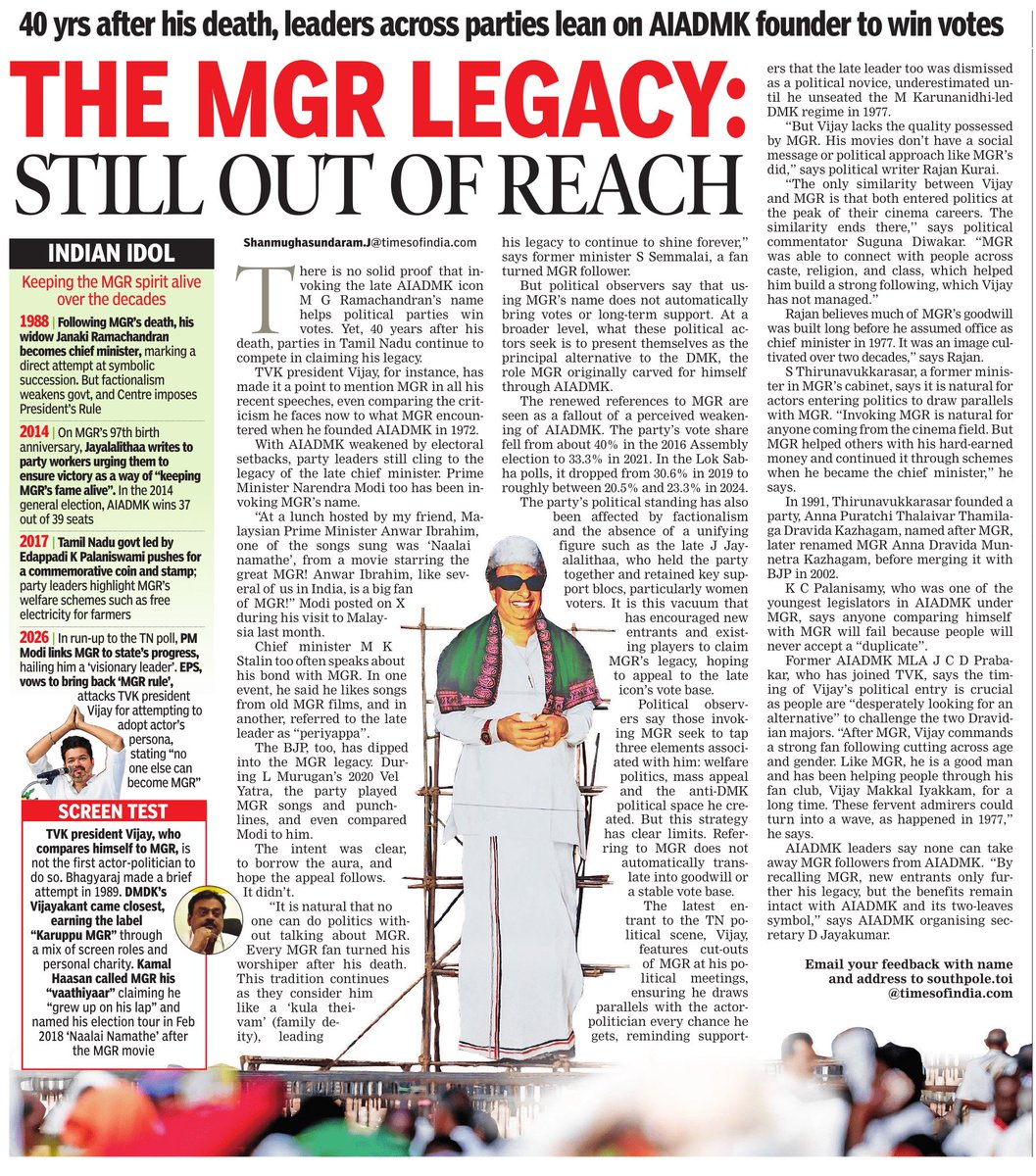 40 yrs after his death, leaders across parties lean on AIADMK founder to win votes

THE MGR LEGACY: STILL OUT OF REACH

INDIAN IDOL

Keeping the MGR spirit alive over the decades

1988 | Following MGR's death, his widow Janaki Ramachandran becomes chief minister, marking a direct attempt at symbolic succession. But factionalism weakens govt, and Centre imposes President's Rule

2014 | On MGR's 97th birth anniversary, Jayalalithaa writes to party workers urging them to ensure victory as a way of "keeping MGR's fame alive". In the 2014 general election, AIADMK wins 37 out of 39 seats

2017 | Tamil Nadu govt led by Edappadi K Palaniswami pushes for a commemorative coin and stamp; party leaders highlight MGR's welfare schemes such as free electricity for farmers

2026 | In run-up to the TN poll, PM Modi links MGR to state's progress, hailing him a 'visionary leader'. EPS, vows to bring back 'MGR rule', attacks TVK president Vijay for attempting to adopt actor's persona, stating "no one else can become MGR"

SCREEN TEST

TVK president Vijay, who compares himself to MGR, is not the first actor-politician to do so. Bhagyaraj made a brief attempt in 1989. DMDK's Vijayakant came closest, earning the label "Karuppu MGR" through a mix of screen roles and personal charity. Kamal Haasan called MGR his "vaathiyaar" claiming he "grew up on his lap" and named his election tour in Feb 2018 'Naalai Namathe' after the MGR movie

Shanmughasundaram.J@timesofindia.com

There is no solid proof that invoking the late AIADMK icon M G Ramachandran's name helps political parties win votes. Yet, 40 years after his death, parties in Tamil Nadu continue to compete in claiming his legacy.

TVK president Vijay, for instance, has made it a point to mention MGR in all his recent speeches, even comparing the criticism he faces now to what MGR encountered when he founded AIADMK in 1972.

With AIADMK weakened by electoral setbacks, party leaders still cling to the legacy of the late chief minister. Prime Minister Narendra Modi too has been invoking MGR's name.

"At a lunch hosted by my friend, Malaysian Prime Minister Anwar Ibrahim, one of the songs sung was 'Naalai namathe', from a movie starring the great MGR! Anwar Ibrahim, like several of us in India, is a big fan of MGR!" Modi posted on X during his visit to Malaysia last month.

Chief minister M K Stalin too often speaks about his bond with MGR. In one event, he said he likes songs from old MGR films, and in another, referred to the late leader as "periyappa".

The BJP, too, has dipped into the MGR legacy. During L Murugan's 2020 Vel Yatra, the party played MGR songs and punchlines, and even compared Modi to him.

The intent was clear, to borrow the aura, and hope the appeal follows. It didn't.

"It is natural that no one can do politics without talking about MGR. Every MGR fan turned his worshiper after his death. This tradition continues as they consider him like a 'kula theivam' (family deity), leading his legacy to continue to shine forever," says former minister S Semmalai, a fan turned MGR follower.

But political observers say that using MGR's name does not automatically bring votes or long-term support. At a broader level, what these political actors seek is to present themselves as the principal alternative to the DMK, the role MGR originally carved for himself through AIADMK.

The renewed references to MGR are seen as a fallout of a perceived weakening of AIADMK. The party's vote share fell from about 40% in the 2016 Assembly election to 33.3% in 2021. In the Lok Sabha polls, it dropped from 30.6% in 2019 to roughly between 20.5% and 23.3% in 2024.

The party's political standing has also been affected by factionalism and the absence of a unifying figure such as the late J Jayalalithaa, who held the party together and retained key support blocs, particularly women voters. It is this vacuum that has encouraged new entrants and existing players to claim MGR's legacy, hoping to appeal to the late icon's vote base.

Political observers say those invoking MGR seek to tap three elements associated with him: welfare politics, mass appeal and the anti-DMK political space he created. But this strategy has clear limits. Referring to MGR does not automatically translate into goodwill or a stable vote base.

The latest entrant to the TN political scene, Vijay, features cut-outs of MGR at his political meetings, ensuring he draws parallels with the actor-politician every chance he gets, reminding supporters that the late leader too was dismissed as a political novice, underestimated until he unseated the M Karunanidhi-led DMK regime in 1977.

"But Vijay lacks the quality possessed by MGR. His movies don't have a social message or political approach like MGR's did," says political writer Rajan Kurai.

"The only similarity between Vijay and MGR is that both entered politics at the peak of their cinema careers. The similarity ends there," says political commentator Suguna Diwakar. "MGR was able to connect with people across caste, religion, and class, which helped him build a strong following, which Vijay has not managed."

Rajan believes much of MGR's goodwill was built long before he assumed office as chief minister in 1977. It was an image cultivated over two decades," says Rajan.

S Thirunavukkarasar, a former minister in MGR's cabinet, says it is natural for actors entering politics to draw parallels with MGR. "Invoking MGR is natural for anyone coming from the cinema field. But MGR helped others with his hard-earned money and continued it through schemes when he became the chief minister," he says.

In 1991, Thirunavukkarasar founded a party, Anna Puratchi Thalaivar Thamilaga Dravida Kazhagam, named after MGR, later renamed MGR Anna Dravida Munnetra Kazhagam, before merging it with BJP in 2002.

K C Palanisamy, who was one of the youngest legislators in AIADMK under MGR, says anyone comparing himself with MGR will fail because people will never accept a "duplicate".

Former AIADMK MLA J C D Prabakar, who has joined TVK, says the timing of Vijay's political entry is crucial as people are "desperately looking for an alternative" to challenge the two Dravidian majors. "After MGR, Vijay commands a strong fan following cutting across age and gender. Like MGR, he is a good man and has been helping people through his fan club, Vijay Makkal Iyakkam, for a long time. These fervent admirers could turn into a wave, as happened in 1977," he says.

AIADMK leaders say none can take away MGR followers from AIADMK. "By recalling MGR, new entrants only further his legacy, but the benefits remain intact with AIADMK and its two-leaves symbol," says AIADMK organising secretary D Jayakumar.

Email your feedback with name and address to southpole.toi @timesofindia.com